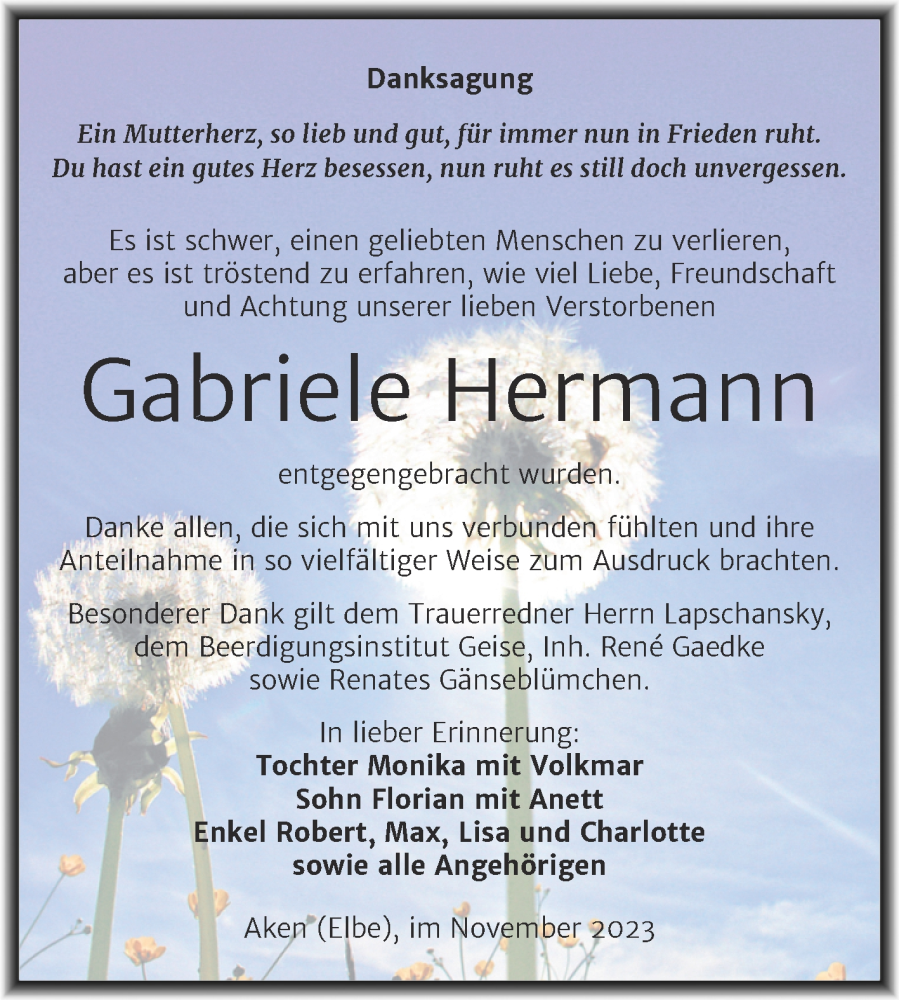 Danksagung

Ein Mutterherz, so lieb und gut, für immer nun in Frieden ruht.
Du hast ein gutes Herz besessen, nun ruht es still doch unvergessen.

Es ist schwer, einen geliebten Menschen zu verlieren, aber es ist tröstend zu erfahren, wie viel Liebe, Freundschaft und Achtung unserer lieben Verstorbenen

Gabriele Hermann

entgegengebracht wurden.

Danke allen, die sich mit uns verbunden fühlten und ihre Anteilnahme in so vielfältiger Weise zum Ausdruck brachten.

Besonderer Dank gilt dem Trauerredner Herrn Lapschansky, dem Beerdigungsinstitut Geise, Inh. René Gaedke sowie Renates Gänseblümchen.

In lieber Erinnerung:
Tochter Monika mit Volkmar
Sohn Florian mit Anett
Enkel Robert, Max, Lisa und Charlotte
sowie alle Angehörigen

Aken (Elbe), im November 2023